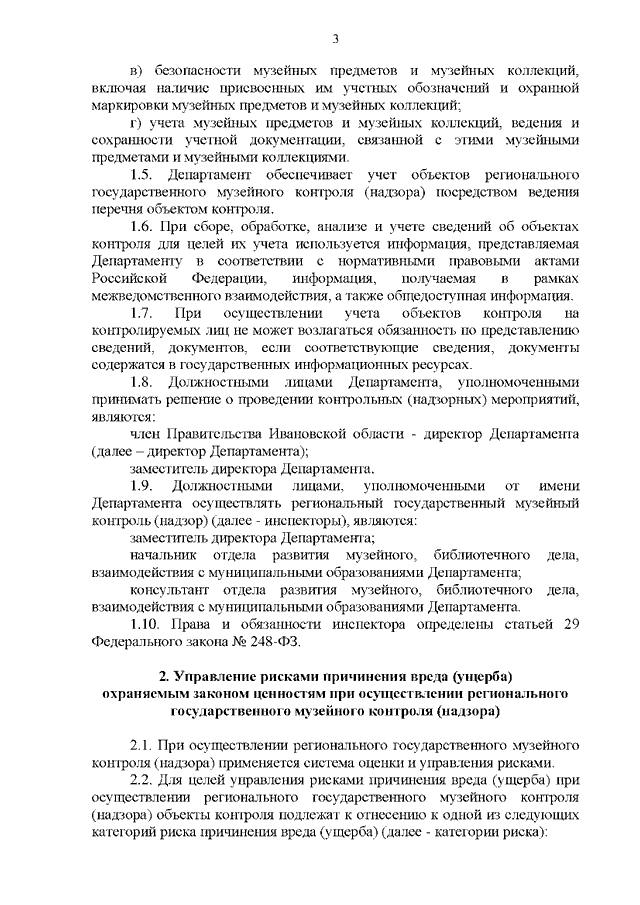 3

в) безопасности музейных предметов и музейных коллекций, включая наличие присвоенных им учетных обозначений и охранной маркировки музейных предметов и музейных коллекций;

г) учета музейных предметов и музейных коллекций, ведения и сохранности учетной документации, связанной с этими музейными предметами и музейными коллекциями.

1.5. Департамент обеспечивает учет объектов регионального государственного музейного контроля (надзора) посредством ведения перечня объектом контроля.

1.6. При сборе, обработке, анализе и учете сведений об объектах контроля для целей их учета используется информация, представляемая Департаменту в соответствии с нормативными правовыми актами Российской Федерации, информация, получаемая в рамках межведомственного взаимодействия, а также общедоступная информация.

1.7. При осуществлении учета объектов контроля на контролируемых лиц не может возлагаться обязанность по представлению сведений, документов, если соответствующие сведения, документы содержатся в государственных информационных ресурсах.

1.8. Должностными лицами Департамента, уполномоченными принимать решение о проведении контрольных (надзорных) мероприятий, являются:

член Правительства Ивановской области - директор Департамента (далее – директор Департамента);

заместитель директора Департамента.

1.9. Должностными лицами, уполномоченными от имени Департамента осуществлять региональный государственный музейный контроль (надзор) (далее - инспекторы), являются:

заместитель директора Департамента;

начальник отдела развития музейного, библиотечного дела, взаимодействия с муниципальными образованиями Департамента;

консультант отдела развития музейного, библиотечного дела, взаимодействия с муниципальными образованиями Департамента.

1.10. Права и обязанности инспектора определены статьей 29 Федерального закона № 248-ФЗ.

2. Управление рисками причинения вреда (ущерба) охраняемым законом ценностям при осуществлении регионального государственного музейного контроля (надзора)

2.1. При осуществлении регионального государственного музейного контроля (надзора) применяется система оценки и управления рисками.

2.2. Для целей управления рисками причинения вреда (ущерба) при осуществлении регионального государственного музейного контроля (надзора) объекты контроля подлежат к отнесению к одной из следующих категорий риска причинения вреда (ущерба) (далее - категории риска):